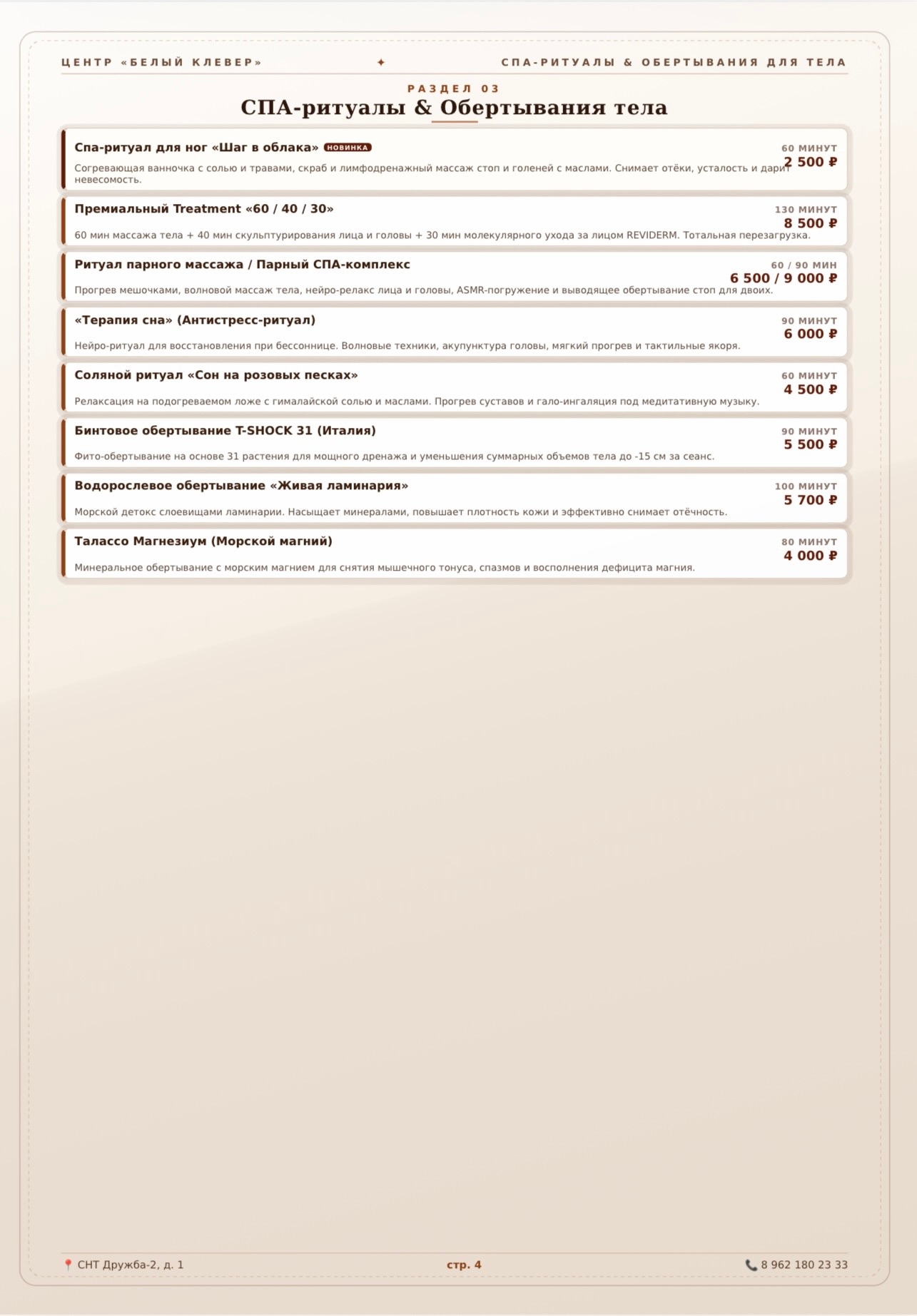 ЦЕНТР «БЕЛЫЙ КЛЕВЕР» ✦ СПА-РИТУАЛЫ & ОБЕРТЫВАНИЯ ДЛЯ ТЕЛА

РАЗДЕЛ 03

СПА-ритуалы & Обертывания тела

Спа-ритуал для ног «Шаг в облака» НОВИНКА
60 МИНУТ
2 500 ₽
Согревающая ванночка с солью и травами, скраб и лимфодренажный массаж стоп и голеней с маслами. Снимает отёки, усталость и дарит невесомость.

Премиальный Treatment «60 / 40 / 30»
130 МИНУТ
8 500 ₽
60 мин массажа тела + 40 мин скульптурирования лица и головы + 30 мин молекулярного ухода за лицом REVIDERM. Тотальная перезагрузка.

Ритуал парного массажа / Парный СПА-комплекс
60 / 90 МИН
6 500 / 9 000 ₽
Прогрев мешочками, волновой массаж тела, нейро-релакс лица и головы, ASMR-погружение и выводящее обертывание стоп для двоих.

«Терапия сна» (Антистресс-ритуал)
90 МИНУТ
6 000 ₽
Нейро-ритуал для восстановления при бессоннице. Волновые техники, акупунктура головы, мягкий прогрев и тактильные якоря.

Соляной ритуал «Сон на розовых песках»
60 МИНУТ
4 500 ₽
Релаксация на подогреваемом ложе с гималайской солью и маслами. Прогрев суставов и гало-ингаляция под медитативную музыку.

Бинтовое обертывание T-SHOCK 31 (Италия)
90 МИНУТ
5 500 ₽
Фито-обертывание на основе 31 растения для мощного дренажа и уменьшения суммарных объемов тела до -15 см за сеанс.

Водорослевое обертывание «Живая ламинария»
100 МИНУТ
5 700 ₽
Морской детокс слоевищами ламинарии. Насыщает минералами, повышает плотность кожи и эффективно снимает отёчность.

Талассо Магнезиум (Морской магний)
80 МИНУТ
4 000 ₽
Минеральное обертывание с морским магнием для снятия мышечного тонуса, спазмов и восполнения дефицита магния.

СНТ Дружба-2, д. 1 стр. 4 8 962 180 23 33